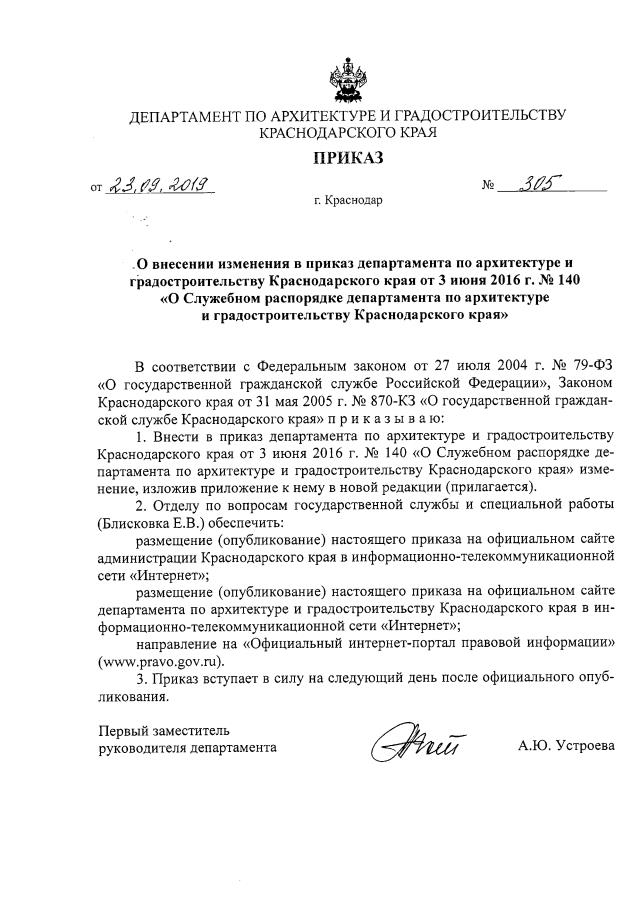 ДЕПАРТАМЕНТ ПО АРХИТЕКТУРЕ И ГРАДОСТРОИТЕЛЬСТВУ КРАСНОДАРСКОГО КРАЯ

ПРИКАЗ

от 23.09.2019 № 305

г. Краснодар

О внесении изменения в приказ департамента по архитектуре и градостроительству Краснодарского края от 3 июня 2016 г. № 140 «О Служебном распорядке департамента по архитектуре и градостроительству Краснодарского края»

В соответствии с Федеральным законом от 27 июля 2004 г. № 79-ФЗ «О государственной гражданской службе Российской Федерации», Законом Краснодарского края от 31 мая 2005 г. № 870-КЗ «О государственной гражданской службе Краснодарского края» п р и к а з ы в а ю:

1. Внести в приказ департамента по архитектуре и градостроительству Краснодарского края от 3 июня 2016 г. № 140 «О Служебном распорядке департамента по архитектуре и градостроительству Краснодарского края» изменение, изложив приложение к нему в новой редакции (прилагается).

2. Отделу по вопросам государственной службы и специальной работы (Блисковка Е.В.) обеспечить:

размещение (опубликование) настоящего приказа на официальном сайте администрации Краснодарского края в информационно-телекоммуникационной сети «Интернет»;

размещение (опубликование) настоящего приказа на официальном сайте департамента по архитектуре и градостроительству Краснодарского края в информационно-телекоммуникационной сети «Интернет»;

направление на «Официальный интернет-портал правовой информации» (www.pravo.gov.ru).

3. Приказ вступает в силу на следующий день после официального опубликования.

Первый заместитель руководителя департамента

А.Ю. Устроева